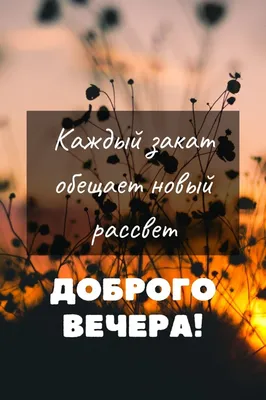 Каждый закат обещает новый рассвет

ДОБРОГО ВЕЧЕРА!